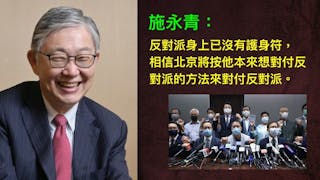 施永青：

反對派身上已沒有護身符，相信北京將按他本來想對付反對派的方法來對付反對派。